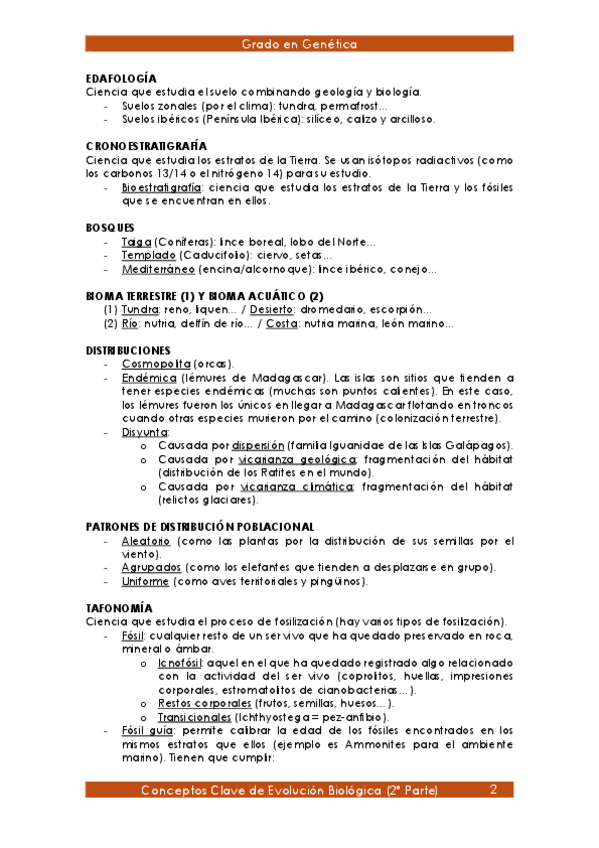 Grado en Genética

EDAFOLOGÍA
Ciencia que estudia el suelo combinando geología y biología.
- Suelos zonales (por el clima): tundra, permafrost…
- Suelos ibéricos (Península Ibérica): silíceo, calizo y arcilloso.

CRONOESTRATIGRAFÍA
Ciencia que estudia los estratos de la Tierra. Se usan isótopos radiactivos (como los carbonos 13/14 o el nitrógeno 14) para su estudio.
- Bioestratigrafía: ciencia que estudia los estratos de la Tierra y los fósiles que se encuentran en ellos.

BOSQUES
- Taiga (Coníferas): lince boreal, lobo del Norte…
- Templado (Caducifolio): ciervo, setas…
- Mediterráneo (encina/alcornoque): lince ibérico, conejo…

BIOMA TERRESTRE (1) Y BIOMA ACUÁTICO (2)
(1) Tundra: reno, liquen… / Desierto: dromedario, escorpión…
(2) Río: nutria, delfín de río… / Costa: nutria marina, león marino…

DISTRIBUCIONES
- Cosmopolita (orcas).
- Endémica (lémures de Madagascar). Las islas son sitios que tienden a tener especies endémicas (muchas son puntos calientes). En este caso, los lémures fueron los únicos en llegar a Madagascar flotando en troncos cuando otras especies murieron por el camino (colonización terrestre).
- Disyunta:
 o Causada por dispersión (familia Iguanidae de las Islas Galápagos).
 o Causada por vicarianza geológica: fragmentación del hábitat (distribución de los Ratites en el mundo).
 o Causada por vicarianza climática: fragmentación del hábitat (relictos glaciares).

PATRONES DE DISTRIBUCIÓN POBLACIONAL
- Aleatorio (como las plantas por la distribución de sus semillas por el viento).
- Agrupados (como los elefantes que tienden a desplazarse en grupo).
- Uniforme (como aves territoriales y pingüinos).

TAFONOMÍA
Ciencia que estudia el proceso de fosilización (hay varios tipos de fosilización).
- Fósil: cualquier resto de un ser vivo que ha quedado preservado en roca, mineral o ámbar.
 o Icnofósil: aquel en el que ha quedado registrado algo relacionado con la actividad del ser vivo (coprolitos, huellas, impresiones corporales, estromatolitos de cianobacterias…).
 o Restos corporales (frutos, semillas, huesos…).
 o Transicionales (Ichthyostega = pez-anfibio).
- Fósil guía: permite calibrar la edad de los fósiles encontrados en los mismos estratos que ellos (ejemplo es Ammonites para el ambiente marino). Tienen que cumplir:

Conceptos Clave de Evolución Biológica (2ª Parte) 2